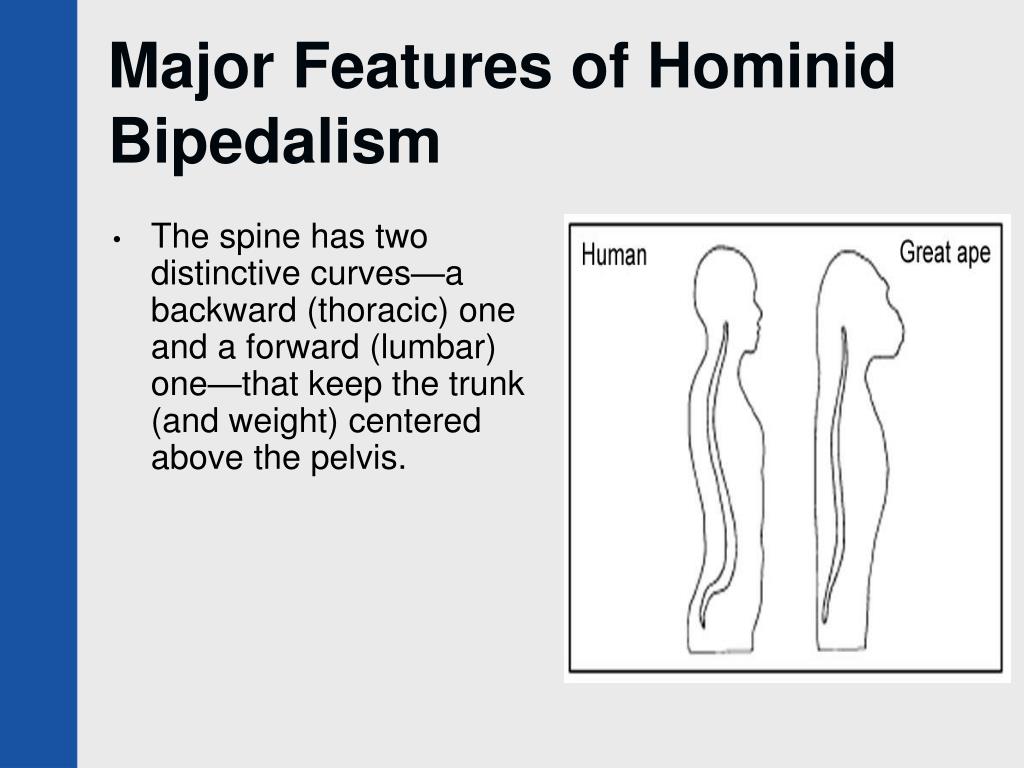 Major Features of Hominid Bipedalism

• The spine has two distinctive curves—a backward (thoracic) one and a forward (lumbar) one—that keep the trunk (and weight) centered above the pelvis.

Human

Great ape